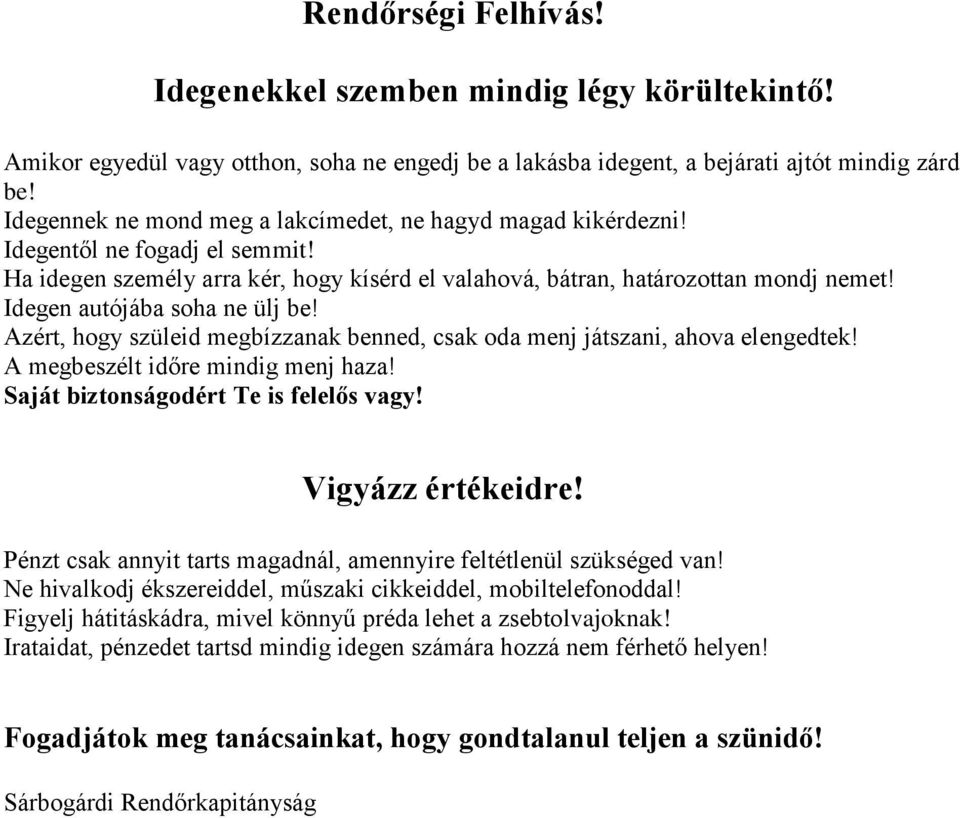 Rendőrségi Felhívás!

Idegenekkel szemben mindig légy körültekintő!

Amikor egyedül vagy otthon, soha ne engedj be a lakásba idegent, a bejárati ajtót mindig zárd be!
Idegennek ne mond meg a lakcímedet, ne hagyd magad kikérdezni!
Idegentől ne fogadj el semmit!
Ha idegen személy arra kér, hogy kísérd el valahová, bátran, határozottan mondj nemet!
Idegen autójába soha ne ülj be!
Azért, hogy szüleid megbízzanak benned, csak oda menj játszani, ahova elengedtek!
A megbeszélt időre mindig menj haza!
Saját biztonságodért Te is felelős vagy!

Vigyázz értékeidre!

Pénzt csak annyit tarts magadnál, amennyire feltétlenül szükséged van!
Ne hivalkodj ékszereiddel, műszaki cikkeiddel, mobiltelefonoddal!
Figyelj hátitáskádra, mivel könnyű préda lehet a zsebtolvajoknak!
Irataidat, pénzedet tartsd mindig idegen számára hozzá nem férhető helyen!

Fogadjátok meg tanácsainkat, hogy gondtalanul teljen a szünidő!

Sárbogárdi Rendőrkapitányság